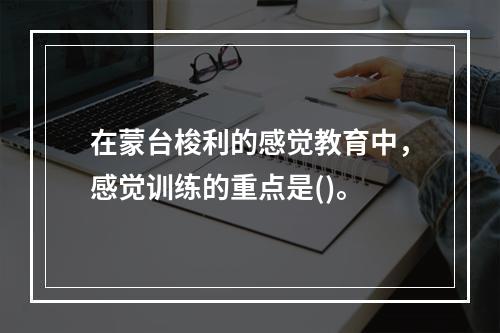 在蒙台梭利的感觉教育中，感觉训练的重点是()。